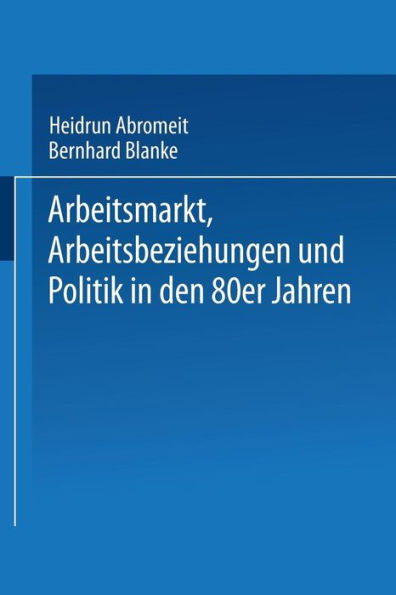 Heidrun Abromeit
Bernhard Blanke

Arbeitsmarkt, Arbeitsbeziehungen und Politik in den 80er Jahren